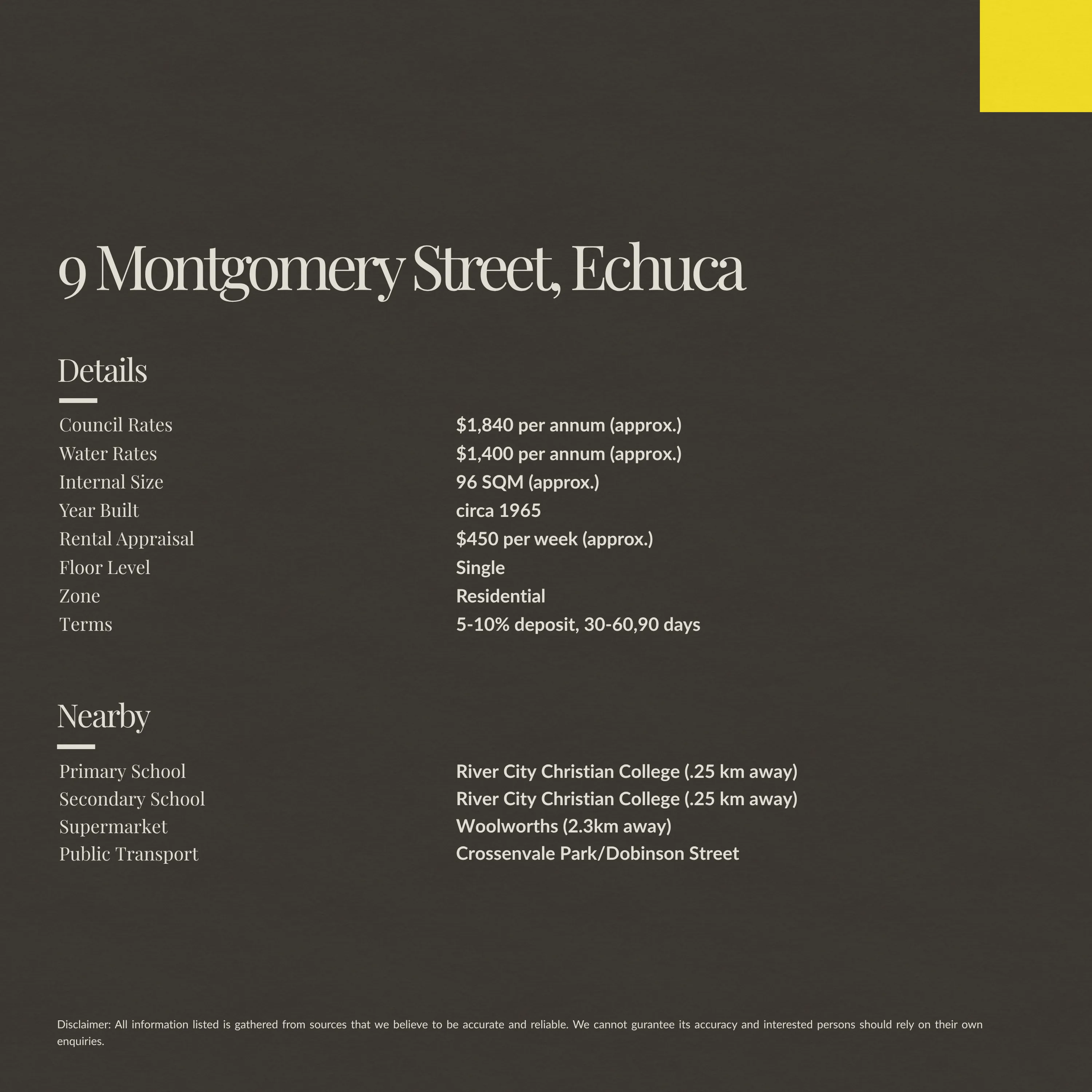 9 Montgomery Street, Echuca

Details

| | |
|---|---|
| Council Rates | \$1,840 per annum (approx.) |
| Water Rates | \$1,400 per annum (approx.) |
| Internal Size | 96 SQM (approx.) |
| Year Built | circa 1965 |
| Rental Appraisal | \$450 per week (approx.) |
| Floor Level | Single |
| Zone | Residential |
| Terms | 5-10% deposit, 30-60,90 days |

Nearby

| | |
|---|---|
| Primary School | River City Christian College (.25 km away) |
| Secondary School | River City Christian College (.25 km away) |
| Supermarket | Woolworths (2.3km away) |
| Public Transport | Crossenvale Park/Dobinson Street |

Disclaimer: All information listed is gathered from sources that we believe to be accurate and reliable. We cannot gurantee its accuracy and interested persons should rely on their own enquiries.